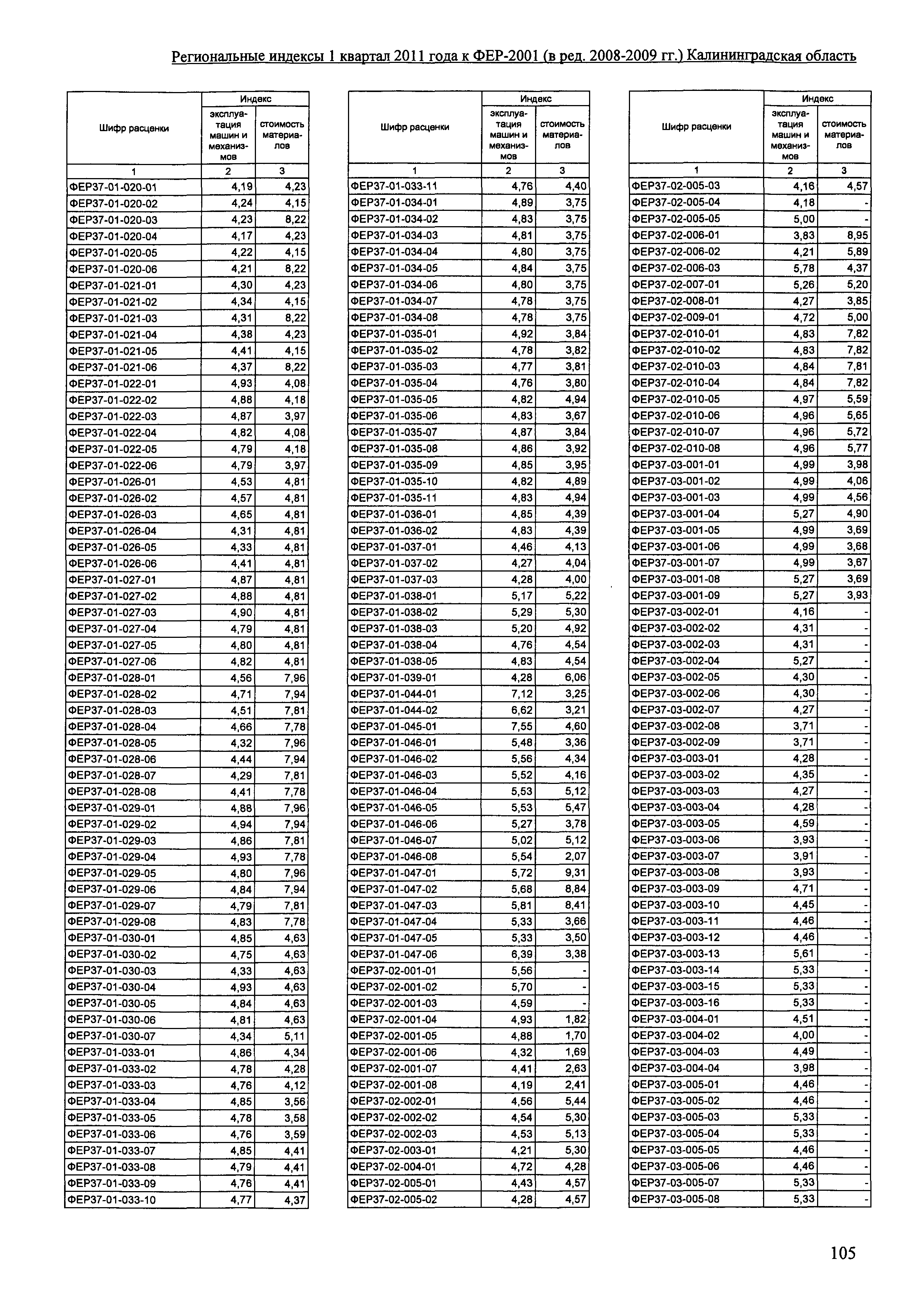 Региональные индексы 1 квартал 2011 года к ФЕР-2001 (в ред. 2008-2009 гг.) Калининградская область

| Шифр расценки | Индекс эксплуатация машин и механизмов | Индекс стоимость материалов |
|---|---|---|
| 1 | 2 | 3 |
| ФЕР37-01-020-01 | 4,19 | 4,23 |
| ФЕР37-01-020-02 | 4,24 | 4,15 |
| ФЕР37-01-020-03 | 4,23 | 8,22 |
| ФЕР37-01-020-04 | 4,17 | 4,23 |
| ФЕР37-01-020-05 | 4,22 | 4,15 |
| ФЕР37-01-020-06 | 4,21 | 8,22 |
| ФЕР37-01-021-01 | 4,30 | 4,23 |
| ФЕР37-01-021-02 | 4,34 | 4,15 |
| ФЕР37-01-021-03 | 4,31 | 8,22 |
| ФЕР37-01-021-04 | 4,38 | 4,23 |
| ФЕР37-01-021-05 | 4,41 | 4,15 |
| ФЕР37-01-021-06 | 4,37 | 8,22 |
| ФЕР37-01-022-01 | 4,93 | 4,08 |
| ФЕР37-01-022-02 | 4,88 | 4,18 |
| ФЕР37-01-022-03 | 4,87 | 3,97 |
| ФЕР37-01-022-04 | 4,82 | 4,08 |
| ФЕР37-01-022-05 | 4,79 | 4,18 |
| ФЕР37-01-022-06 | 4,79 | 3,97 |
| ФЕР37-01-026-01 | 4,53 | 4,81 |
| ФЕР37-01-026-02 | 4,57 | 4,81 |
| ФЕР37-01-026-03 | 4,65 | 4,81 |
| ФЕР37-01-026-04 | 4,31 | 4,81 |
| ФЕР37-01-026-05 | 4,33 | 4,81 |
| ФЕР37-01-026-06 | 4,41 | 4,81 |
| ФЕР37-01-027-01 | 4,87 | 4,81 |
| ФЕР37-01-027-02 | 4,88 | 4,81 |
| ФЕР37-01-027-03 | 4,90 | 4,81 |
| ФЕР37-01-027-04 | 4,79 | 4,81 |
| ФЕР37-01-027-05 | 4,80 | 4,81 |
| ФЕР37-01-027-06 | 4,82 | 4,81 |
| ФЕР37-01-028-01 | 4,56 | 7,96 |
| ФЕР37-01-028-02 | 4,71 | 7,94 |
| ФЕР37-01-028-03 | 4,51 | 7,81 |
| ФЕР37-01-028-04 | 4,66 | 7,78 |
| ФЕР37-01-028-05 | 4,32 | 7,96 |
| ФЕР37-01-028-06 | 4,44 | 7,94 |
| ФЕР37-01-028-07 | 4,29 | 7,81 |
| ФЕР37-01-028-08 | 4,41 | 7,78 |
| ФЕР37-01-029-01 | 4,88 | 7,96 |
| ФЕР37-01-029-02 | 4,94 | 7,94 |
| ФЕР37-01-029-03 | 4,86 | 7,81 |
| ФЕР37-01-029-04 | 4,93 | 7,78 |
| ФЕР37-01-029-05 | 4,80 | 7,96 |
| ФЕР37-01-029-06 | 4,84 | 7,94 |
| ФЕР37-01-029-07 | 4,79 | 7,81 |
| ФЕР37-01-029-08 | 4,83 | 7,78 |
| ФЕР37-01-030-01 | 4,85 | 4,63 |
| ФЕР37-01-030-02 | 4,75 | 4,63 |
| ФЕР37-01-030-03 | 4,33 | 4,63 |
| ФЕР37-01-030-04 | 4,93 | 4,63 |
| ФЕР37-01-030-05 | 4,84 | 4,63 |
| ФЕР37-01-030-06 | 4,81 | 4,63 |
| ФЕР37-01-030-07 | 4,34 | 5,11 |
| ФЕР37-01-033-01 | 4,86 | 4,34 |
| ФЕР37-01-033-02 | 4,78 | 4,28 |
| ФЕР37-01-033-03 | 4,76 | 4,12 |
| ФЕР37-01-033-04 | 4,85 | 3,56 |
| ФЕР37-01-033-05 | 4,78 | 3,58 |
| ФЕР37-01-033-06 | 4,76 | 3,59 |
| ФЕР37-01-033-07 | 4,85 | 4,41 |
| ФЕР37-01-033-08 | 4,79 | 4,41 |
| ФЕР37-01-033-09 | 4,76 | 4,41 |
| ФЕР37-01-033-10 | 4,77 | 4,37 |

| Шифр расценки | Индекс эксплуатация машин и механизмов | Индекс стоимость материалов |
|---|---|---|
| 1 | 2 | 3 |
| ФЕР37-01-033-11 | 4,76 | 4,40 |
| ФЕР37-01-034-01 | 4,89 | 3,75 |
| ФЕР37-01-034-02 | 4,83 | 3,75 |
| ФЕР37-01-034-03 | 4,81 | 3,75 |
| ФЕР37-01-034-04 | 4,80 | 3,75 |
| ФЕР37-01-034-05 | 4,84 | 3,75 |
| ФЕР37-01-034-06 | 4,80 | 3,75 |
| ФЕР37-01-034-07 | 4,78 | 3,75 |
| ФЕР37-01-034-08 | 4,78 | 3,75 |
| ФЕР37-01-035-01 | 4,92 | 3,84 |
| ФЕР37-01-035-02 | 4,78 | 3,82 |
| ФЕР37-01-035-03 | 4,77 | 3,81 |
| ФЕР37-01-035-04 | 4,76 | 3,80 |
| ФЕР37-01-035-05 | 4,82 | 4,94 |
| ФЕР37-01-035-06 | 4,83 | 3,67 |
| ФЕР37-01-035-07 | 4,87 | 3,84 |
| ФЕР37-01-035-08 | 4,86 | 3,92 |
| ФЕР37-01-035-09 | 4,85 | 3,95 |
| ФЕР37-01-035-10 | 4,82 | 4,89 |
| ФЕР37-01-035-11 | 4,83 | 4,94 |
| ФЕР37-01-036-01 | 4,85 | 4,39 |
| ФЕР37-01-036-02 | 4,83 | 4,39 |
| ФЕР37-01-037-01 | 4,46 | 4,13 |
| ФЕР37-01-037-02 | 4,27 | 4,04 |
| ФЕР37-01-037-03 | 4,28 | 4,00 |
| ФЕР37-01-038-01 | 5,17 | 5,22 |
| ФЕР37-01-038-02 | 5,29 | 5,30 |
| ФЕР37-01-038-03 | 5,20 | 4,92 |
| ФЕР37-01-038-04 | 4,76 | 4,54 |
| ФЕР37-01-038-05 | 4,83 | 4,54 |
| ФЕР37-01-039-01 | 4,28 | 6,06 |
| ФЕР37-01-044-01 | 7,12 | 3,25 |
| ФЕР37-01-044-02 | 6,62 | 3,21 |
| ФЕР37-01-045-01 | 7,55 | 4,60 |
| ФЕР37-01-046-01 | 5,48 | 3,36 |
| ФЕР37-01-046-02 | 5,56 | 4,34 |
| ФЕР37-01-046-03 | 5,52 | 4,16 |
| ФЕР37-01-046-04 | 5,53 | 5,12 |
| ФЕР37-01-046-05 | 5,53 | 5,47 |
| ФЕР37-01-046-06 | 5,27 | 3,78 |
| ФЕР37-01-046-07 | 5,02 | 5,12 |
| ФЕР37-01-046-08 | 5,54 | 2,07 |
| ФЕР37-01-047-01 | 5,72 | 9,31 |
| ФЕР37-01-047-02 | 5,68 | 8,84 |
| ФЕР37-01-047-03 | 5,81 | 8,41 |
| ФЕР37-01-047-04 | 5,33 | 3,66 |
| ФЕР37-01-047-05 | 5,33 | 3,50 |
| ФЕР37-01-047-06 | 6,39 | 3,38 |
| ФЕР37-02-001-01 | 5,56 | - |
| ФЕР37-02-001-02 | 5,70 | - |
| ФЕР37-02-001-03 | 4,59 | - |
| ФЕР37-02-001-04 | 4,93 | 1,82 |
| ФЕР37-02-001-05 | 4,88 | 1,70 |
| ФЕР37-02-001-06 | 4,32 | 1,69 |
| ФЕР37-02-001-07 | 4,41 | 2,63 |
| ФЕР37-02-001-08 | 4,19 | 2,41 |
| ФЕР37-02-002-01 | 4,56 | 5,44 |
| ФЕР37-02-002-02 | 4,54 | 5,30 |
| ФЕР37-02-002-03 | 4,53 | 5,13 |
| ФЕР37-02-003-01 | 4,21 | 5,30 |
| ФЕР37-02-004-01 | 4,72 | 4,28 |
| ФЕР37-02-005-01 | 4,43 | 4,57 |
| ФЕР37-02-005-02 | 4,28 | 4,57 |

| Шифр расценки | Индекс эксплуатация машин и механизмов | Индекс стоимость материалов |
|---|---|---|
| 1 | 2 | 3 |
| ФЕР37-02-005-03 | 4,16 | 4,57 |
| ФЕР37-02-005-04 | 4,18 | - |
| ФЕР37-02-005-05 | 5,00 | - |
| ФЕР37-02-006-01 | 3,83 | 8,95 |
| ФЕР37-02-006-02 | 4,21 | 5,89 |
| ФЕР37-02-006-03 | 5,78 | 4,37 |
| ФЕР37-02-007-01 | 5,26 | 5,20 |
| ФЕР37-02-008-01 | 4,27 | 3,85 |
| ФЕР37-02-009-01 | 4,72 | 5,00 |
| ФЕР37-02-010-01 | 4,83 | 7,82 |
| ФЕР37-02-010-02 | 4,83 | 7,82 |
| ФЕР37-02-010-03 | 4,84 | 7,81 |
| ФЕР37-02-010-04 | 4,84 | 7,82 |
| ФЕР37-02-010-05 | 4,97 | 5,59 |
| ФЕР37-02-010-06 | 4,96 | 5,65 |
| ФЕР37-02-010-07 | 4,96 | 5,72 |
| ФЕР37-02-010-08 | 4,96 | 5,77 |
| ФЕР37-03-001-01 | 4,99 | 3,98 |
| ФЕР37-03-001-02 | 4,99 | 4,06 |
| ФЕР37-03-001-03 | 4,99 | 4,56 |
| ФЕР37-03-001-04 | 5,27 | 4,90 |
| ФЕР37-03-001-05 | 4,99 | 3,69 |
| ФЕР37-03-001-06 | 4,99 | 3,68 |
| ФЕР37-03-001-07 | 4,99 | 3,67 |
| ФЕР37-03-001-08 | 5,27 | 3,69 |
| ФЕР37-03-001-09 | 5,27 | 3,93 |
| ФЕР37-03-002-01 | 4,16 | - |
| ФЕР37-03-002-02 | 4,31 | - |
| ФЕР37-03-002-03 | 4,31 | - |
| ФЕР37-03-002-04 | 5,27 | - |
| ФЕР37-03-002-05 | 4,30 | - |
| ФЕР37-03-002-06 | 4,30 | - |
| ФЕР37-03-002-07 | 4,27 | - |
| ФЕР37-03-002-08 | 3,71 | - |
| ФЕР37-03-002-09 | 3,71 | - |
| ФЕР37-03-003-01 | 4,28 | - |
| ФЕР37-03-003-02 | 4,35 | - |
| ФЕР37-03-003-03 | 4,27 | - |
| ФЕР37-03-003-04 | 4,28 | - |
| ФЕР37-03-003-05 | 4,59 | - |
| ФЕР37-03-003-06 | 3,93 | - |
| ФЕР37-03-003-07 | 3,91 | - |
| ФЕР37-03-003-08 | 3,93 | - |
| ФЕР37-03-003-09 | 4,71 | - |
| ФЕР37-03-003-10 | 4,45 | - |
| ФЕР37-03-003-11 | 4,46 | - |
| ФЕР37-03-003-12 | 4,46 | - |
| ФЕР37-03-003-13 | 5,61 | - |
| ФЕР37-03-003-14 | 5,33 | - |
| ФЕР37-03-003-15 | 5,33 | - |
| ФЕР37-03-003-16 | 5,33 | - |
| ФЕР37-03-004-01 | 4,51 | - |
| ФЕР37-03-004-02 | 4,00 | - |
| ФЕР37-03-004-03 | 4,49 | - |
| ФЕР37-03-004-04 | 3,98 | - |
| ФЕР37-03-005-01 | 4,46 | - |
| ФЕР37-03-005-02 | 4,46 | - |
| ФЕР37-03-005-03 | 5,33 | - |
| ФЕР37-03-005-04 | 5,33 | - |
| ФЕР37-03-005-05 | 4,46 | - |
| ФЕР37-03-005-06 | 4,46 | - |
| ФЕР37-03-005-07 | 5,33 | - |
| ФЕР37-03-005-08 | 5,33 | - |

105